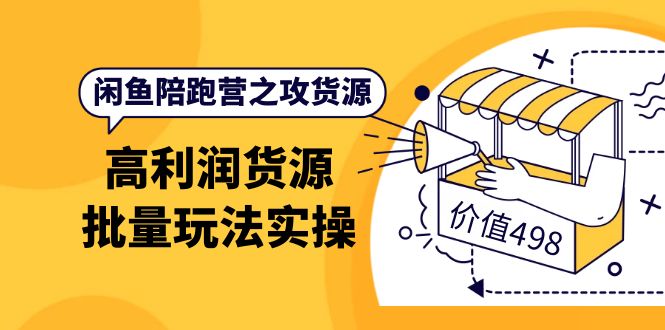 闲鱼陪跑营之攻货源

高利润货源
批量玩法实操

价值498